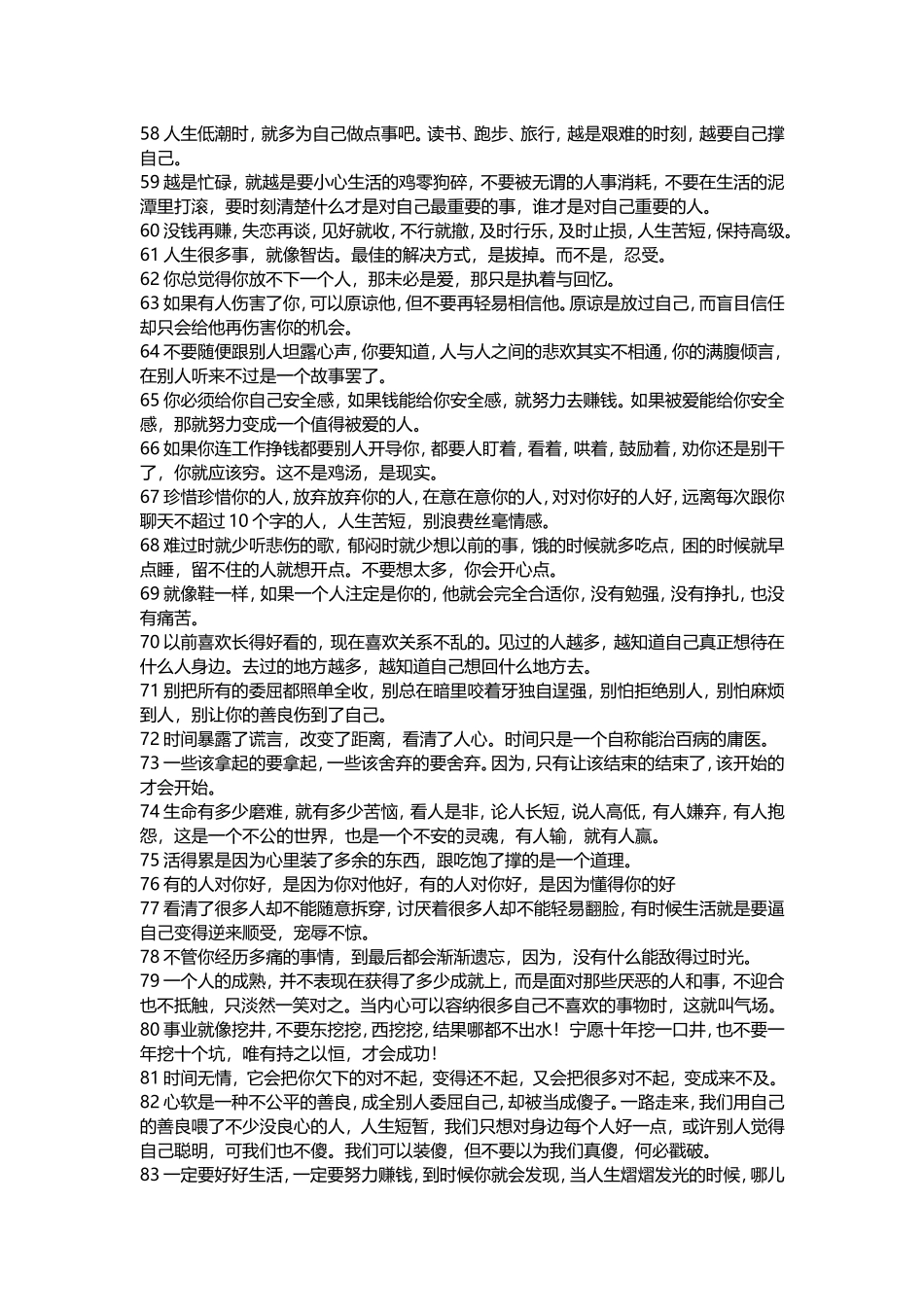 58 人生低潮时，就多为自己做点事吧。读书、跑步、旅行，越是艰难的时刻，越要自己撑自己。
59 越是忙碌，就越是要小心生活的鸡零狗碎，不要被无谓的人事消耗，不要在生活的泥潭里打滚，要时刻清楚什么才是对自己最重要的事，谁才是对自己重要的人。
60 没钱再赚，失恋再谈，见好就收，不行就撤，及时行乐，及时止损，人生苦短，保持高级。
61 人生很多事，就像智齿。最佳的解决方式，是拔掉。而不是，忍受。
62 你总觉得你放不下一个人，那未必是爱，那只是执着与回忆。
63 如果有人伤害了你，可以原谅他，但不要再轻易相信他。原谅是放过自己，而盲目信任却只会给他再伤害你的机会。
64 不要随便跟别人坦露心声，你要知道，人与人之间的悲欢其实不相通，你的满腹倾言，在别人听来不过是一个故事罢了。
65 你必须给你自己安全感，如果钱能给你安全感，就努力去赚钱。如果被爱能给你安全感，那就努力变成一个值得被爱的人。
66 如果你连工作挣钱都要别人开导你，都要人盯着，看着，哄着，鼓励着，劝你还是别干了，你就应该穷。这不是鸡汤，是现实。
67 珍惜珍惜你的人，放弃放弃你的人，在意在意你的人，对对你好的人好，远离每次跟你聊天不超过 10 个字的人，人生苦短，别浪费丝毫情感。
68 难过时就少听悲伤的歌，郁闷时就少想以前的事，饿的时候就多吃点，困的时候就早点睡，留不住的人就想开点。不要想太多，你会开心点。
69 就像鞋一样，如果一个人注定是你的，他就会完全合适你，没有勉强，没有挣扎，也没有痛苦。
70 以前喜欢长得好看的，现在喜欢关系不乱的。见过的人越多，越知道自己真正想待在什么人身边。去过的地方越多，越知道自己想回什么地方去。
71 别把所有的委屈都照单全收，别总在暗里咬着牙独自逞强，别怕拒绝别人，别怕麻烦到人，别让你的善良伤到了自己。
72 时间暴露了谎言，改变了距离，看清了人心。时间只是一个自称能治百病的庸医。
73 一些该拿起的要拿起，一些该舍弃的要舍弃。因为，只有让该结束的结束了，该开始的才会开始。
74 生命有多少磨难，就有多少苦恼，看人是非，论人长短，说人高低，有人嫌弃，有人抱怨，这是一个不公的世界，也是一个不安的灵魂，有人输，就有人赢。
75 活得累是因为心里装了多余的东西，跟吃饱了撑的是一个道理。
76 有的人对你好，是因为你对他好，有的人对你好，是因为懂得你的好
77 看清了很多人却不能随意拆穿，讨厌着很多人却不能轻易翻脸，有时候生活就是要逼自己变得逆来顺受，宠辱不惊。
78 不管你经历多痛的事情，到最后都会渐渐遗忘，因为，没有什么能敌得过时光。
79 一个人的成熟，并不表现在获得了多少成就上，而是面对那些厌恶的人和事，不迎合也不抵触，只淡然一笑对之。当内心可以容纳很多自己不喜欢的事物时，这就叫气场。
80 事业就像挖井，不要东挖挖，西挖挖，结果哪都不出水！宁愿十年挖一口井，也不要一年挖十个坑，唯有持之以恒，才会成功！
81 时间无情，它会把你欠下的对不起，变得还不起，又会把很多对不起，变成来不及。
82 心软是一种不公平的善良，成全别人委屈自己，却被当成傻子。一路走来，我们用自己的善良喂了不少没良心的人，人生短暂，我们只想对身边每个人好一点，或许别人觉得自己聪明，可我们也不傻。我们可以装傻，但不要以为我们真傻，何必戳破。
83 一定要好好生活，一定要努力赚钱，到时候你就会发现，当人生熠熠发光的时候，哪儿